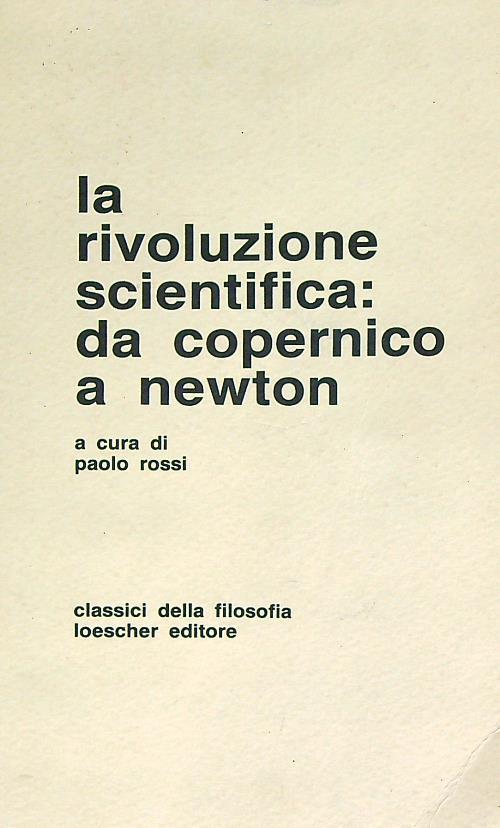 la
rivoluzione
scientifica:
da copernico
a newton

a cura di
paolo rossi

classici della filosofia
loescher editore